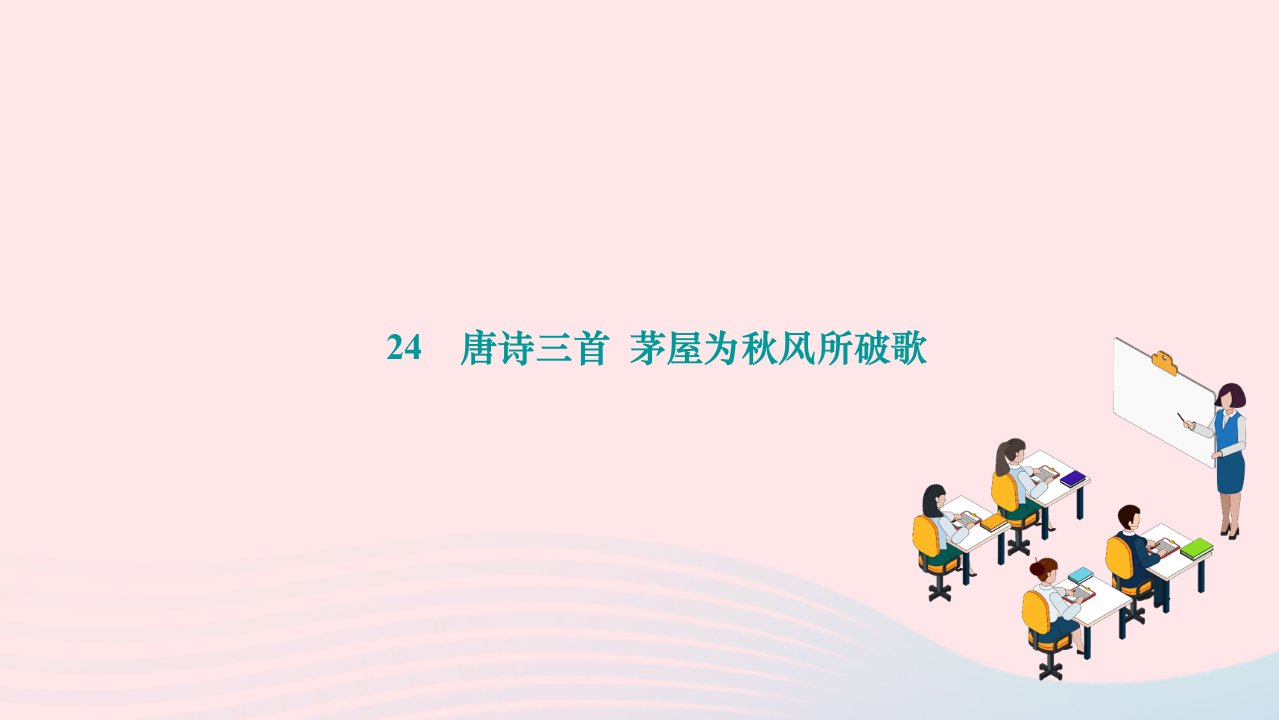 24　唐诗三首　茅屋为秋风所破歌